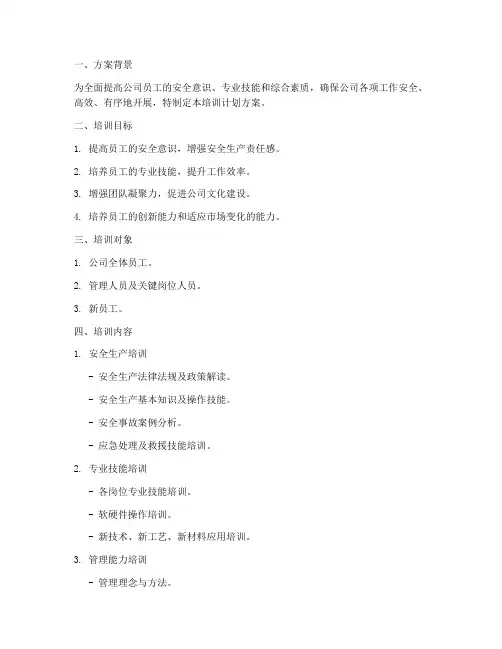 一、方案背景

为全面提高公司员工的安全意识、专业技能和综合素质，确保公司各项工作安全、高效、有序地开展，特制定本培训计划方案。

二、培训目标

1. 提高员工的安全意识，增强安全生产责任感。

2. 培养员工的专业技能，提升工作效率。

3. 增强团队凝聚力，促进公司文化建设。

4. 培养员工的创新能力和适应市场变化的能力。

三、培训对象

1. 公司全体员工。

2. 管理人员及关键岗位人员。

3. 新员工。

四、培训内容

1. 安全生产培训

- 安全生产法律法规及政策解读。

- 安全生产基本知识及操作技能。

- 安全事故案例分析。

- 应急处理及救援技能培训。

2. 专业技能培训

- 各岗位专业技能培训。

- 软硬件操作培训。

- 新技术、新工艺、新材料应用培训。

3. 管理能力培训

- 管理理念与方法。